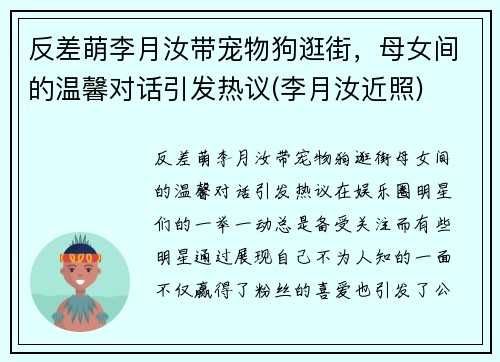 反差萌李月汝带宠物狗逛街，母女间的温馨对话引发热议(李月汝近照)

反差萌李月汝带宠物狗逛街母女间的温馨对话引发热议在娱乐圈明星们的一举一动总是备受关注而有些明星通过展现自己不为人知的一面不仅赢得了粉丝的喜爱也引发了公